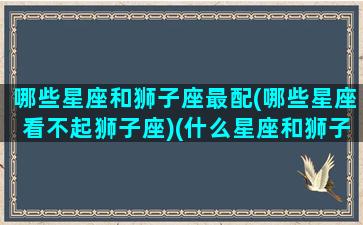 哪些星座和狮子座最配(哪些星座看不起狮子座)(什么星座和狮子